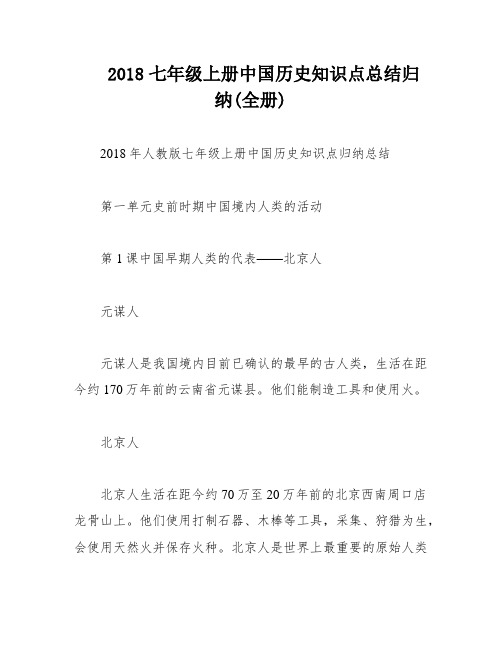 2018 七年级上册中国历史知识点总结归纳(全册)

2018 年人教版七年级上册中国历史知识点归纳总结

第一单元史前时期中国境内人类的活动

第 1 课中国早期人类的代表——北京人

元谋人

元谋人是我国境内目前已确认的最早的古人类，生活在距今约 170 万年前的云南省元谋县。他们能制造工具和使用火。

北京人

北京人生活在距今约 70 万至 20 万年前的北京西南周口店龙骨山上。他们使用打制石器、木棒等工具，采集、狩猎为生，会使用天然火并保存火种。北京人是世界上最重要的原始人类